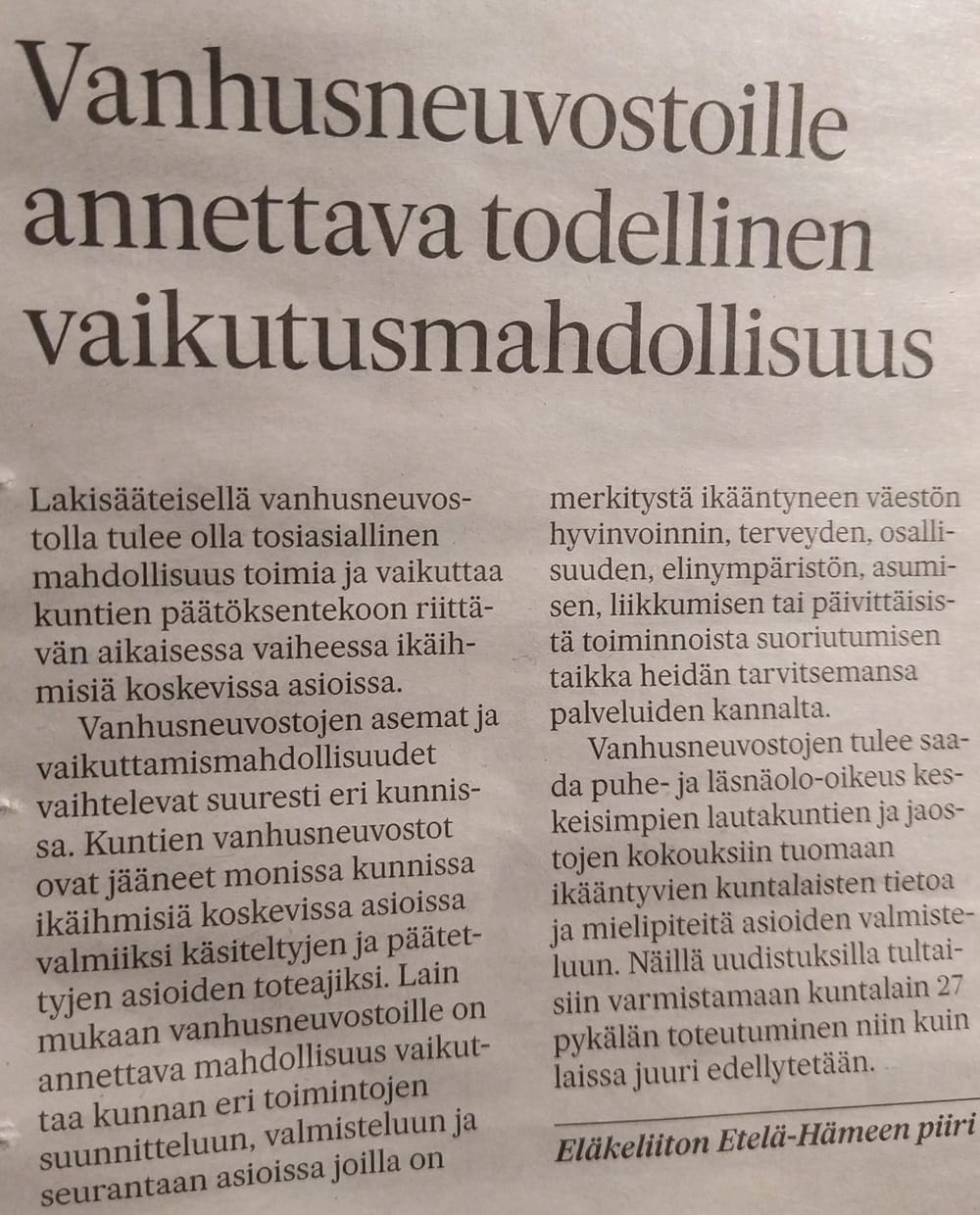 Vanhusneuvostoille annettava todellinen vaikutusmahdollisuus

Lakisääteisellä vanhusneuvostolla tulee olla tosiasiallinen mahdollisuus toimia ja vaikuttaa kuntien päätöksentekoon riittävän aikaisessa vaiheessa ikäihmisiä koskevissa asioissa.

Vanhusneuvostojen asemat ja vaikuttamismahdollisuudet vaihtelevat suuresti eri kunnissa. Kuntien vanhusneuvostot ovat jääneet monissa kunnissa ikäihmisiä koskevissa asioissa valmiiksi käsiteltyjen ja päätettyjen asioiden toteajiksi. Lain mukaan vanhusneuvostoille on annettava mahdollisuus vaikuttaa kunnan eri toimintojen suunnitteluun, valmisteluun ja seurantaan asioissa joilla on merkitystä ikääntyneen väestön hyvinvoinnin, terveyden, osallisuuden, elinympäristön, asumisen, liikkumisen tai päivittäisistä toiminnoista suoriutumisen taikka heidän tarvitsemansa palveluiden kannalta.

Vanhusneuvostojen tulee saada puhe- ja läsnäolo-oikeus keskeisimpien lautakuntien ja jaostojen kokouksiin tuomaan ikääntyvien kuntalaisten tietoa ja mielipiteitä asioiden valmisteluun. Näillä uudistuksilla tultaisiin varmistamaan kuntalain 27 pykälän toteutuminen niin kuin laissa juuri edellytetään.

Eläkeliiton Etelä-Hämeen piiri